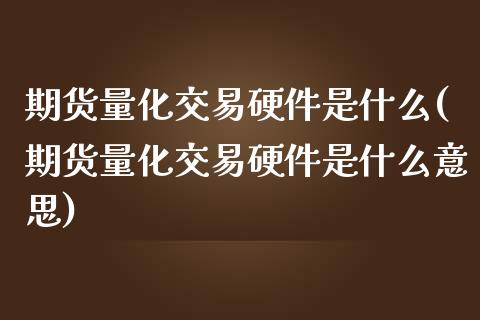 期货量化交易硬件是什么(期货量化交易硬件是什么意思)